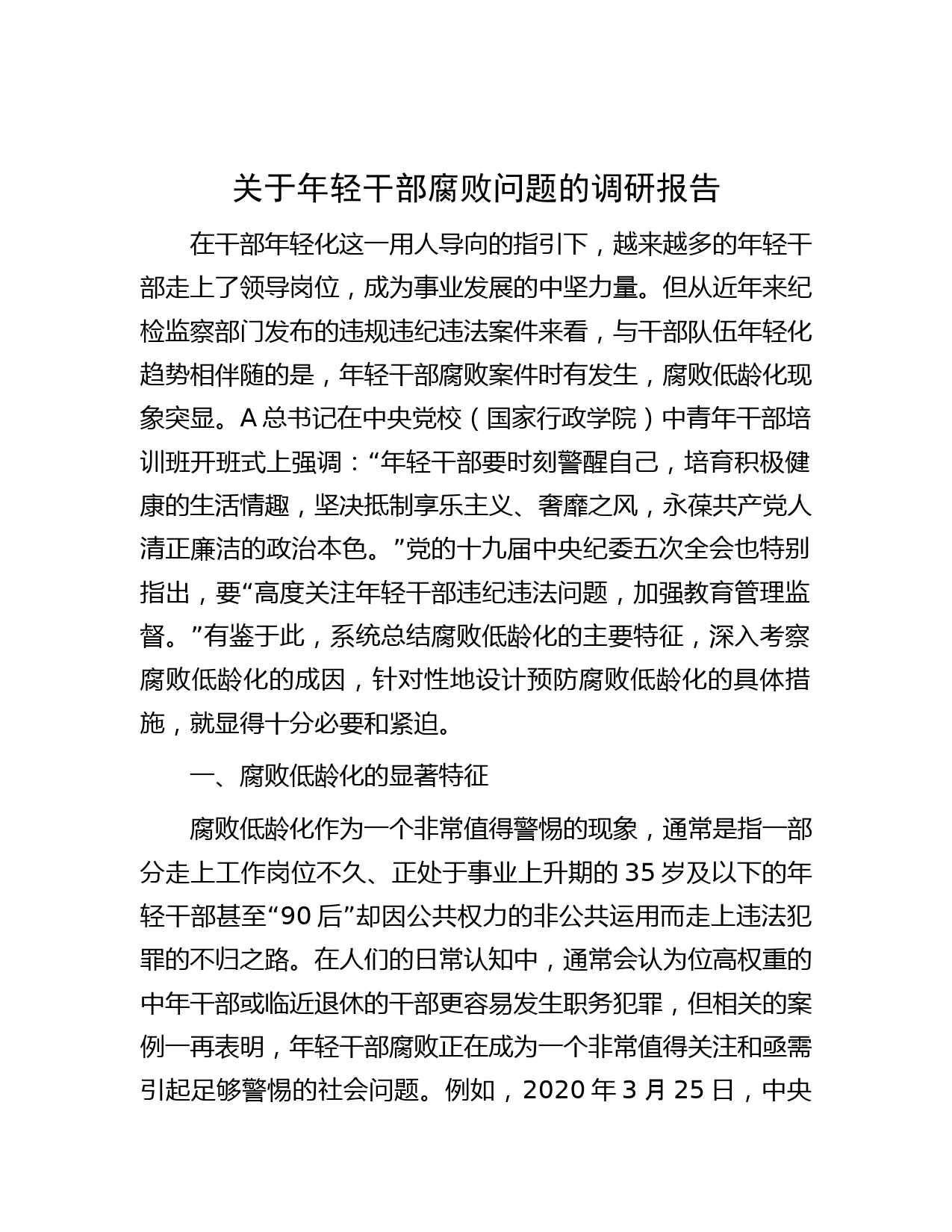 关于年轻干部腐败问题的调研报告

在干部年轻化这一用人导向的指引下，越来越多的年轻干部走上了领导岗位，成为事业发展的中坚力量。但从近年来纪检监察部门发布的违规违纪违法案件来看，与干部队伍年轻化趋势相伴随的是，年轻干部腐败案件时有发生，腐败低龄化现象突显。A总书记在中央党校（国家行政学院）中青年干部培训班开班式上强调：“年轻干部要时刻警醒自己，培育积极健康的生活情趣，坚决抵制享乐主义、奢靡之风，永葆共产党人清正廉洁的政治本色。”党的十九届中央纪委五次全会也特别指出，要“高度关注年轻干部违纪违法问题，加强教育管理监督。”有鉴于此，系统总结腐败低龄化的主要特征，深入考察腐败低龄化的成因，针对性地设计预防腐败低龄化的具体措施，就显得十分必要和紧迫。

一、腐败低龄化的显著特征

腐败低龄化作为一个非常值得警惕的现象，通常是指一部分走上工作岗位不久、正处于事业上升期的35岁及以下的年轻干部甚至“90后”却因公共权力的非公共运用而走上违法犯罪的不归之路。在人们的日常认知中，通常会认为位高权重的中年干部或临近退休的干部更容易发生职务犯罪，但相关的案例一再表明，年轻干部腐败正在成为一个非常值得关注和亟需引起足够警惕的社会问题。例如，2020年3月25日，中央